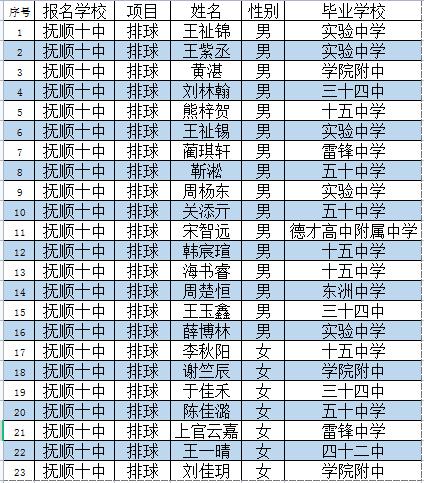 | 序号 | 报名学校 | 项目 | 姓名 | 性别 | 毕业学校 |
|---|---|---|---|---|---|
| 1 | 抚顺十中 | 排球 | 王祉锦 | 男 | 实验中学 |
| 2 | 抚顺十中 | 排球 | 王紫丞 | 男 | 实验中学 |
| 3 | 抚顺十中 | 排球 | 黄湛 | 男 | 学院附中 |
| 4 | 抚顺十中 | 排球 | 刘林翰 | 男 | 三十四中 |
| 5 | 抚顺十中 | 排球 | 熊梓贺 | 男 | 十五中学 |
| 6 | 抚顺十中 | 排球 | 王祉锡 | 男 | 实验中学 |
| 7 | 抚顺十中 | 排球 | 蔺琪轩 | 男 | 雷锋中学 |
| 8 | 抚顺十中 | 排球 | 靳淞 | 男 | 五十中学 |
| 9 | 抚顺十中 | 排球 | 周杨东 | 男 | 实验中学 |
| 10 | 抚顺十中 | 排球 | 关添亓 | 男 | 五十中学 |
| 11 | 抚顺十中 | 排球 | 宋智远 | 男 | 德才高中附属中学 |
| 12 | 抚顺十中 | 排球 | 韩宸瑄 | 男 | 十五中学 |
| 13 | 抚顺十中 | 排球 | 海书睿 | 男 | 十五中学 |
| 14 | 抚顺十中 | 排球 | 周楚恒 | 男 | 东洲中学 |
| 15 | 抚顺十中 | 排球 | 王玉鑫 | 男 | 三十四中 |
| 16 | 抚顺十中 | 排球 | 薛博林 | 男 | 实验中学 |
| 17 | 抚顺十中 | 排球 | 李秋阳 | 女 | 十五中学 |
| 18 | 抚顺十中 | 排球 | 谢竺辰 | 女 | 学院附中 |
| 19 | 抚顺十中 | 排球 | 于佳禾 | 女 | 三十四中 |
| 20 | 抚顺十中 | 排球 | 陈佳潞 | 女 | 五十中学 |
| 21 | 抚顺十中 | 排球 | 上官云嘉 | 女 | 雷锋中学 |
| 22 | 抚顺十中 | 排球 | 王一晴 | 女 | 四十二中 |
| 23 | 抚顺十中 | 排球 | 刘佳玥 | 女 | 学院附中 |